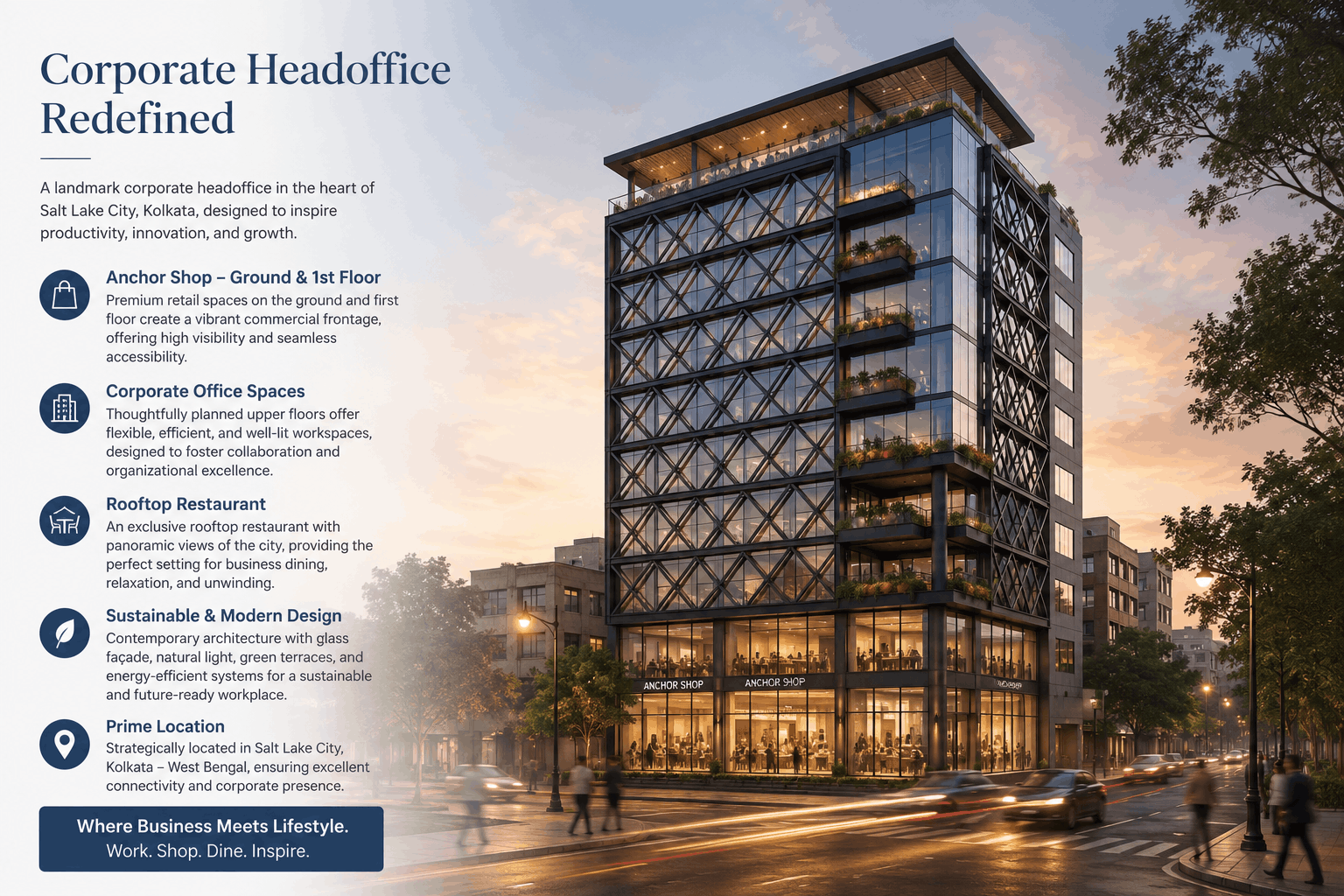 Corporate Headoffice Redefined

A landmark corporate headoffice in the heart of Salt Lake City, Kolkata, designed to inspire productivity, innovation, and growth.

Anchor Shop – Ground & 1st Floor
Premium retail spaces on the ground and first floor create a vibrant commercial frontage, offering high visibility and seamless accessibility.

Corporate Office Spaces
Thoughtfully planned upper floors offer flexible, efficient, and well-lit workspaces, designed to foster collaboration and organizational excellence.

Rooftop Restaurant
An exclusive rooftop restaurant with panoramic views of the city, providing the perfect setting for business dining, relaxation, and unwinding.

Sustainable & Modern Design
Contemporary architecture with glass façade, natural light, green terraces, and energy-efficient systems for a sustainable and future-ready workplace.

Prime Location
Strategically located in Salt Lake City, Kolkata – West Bengal, ensuring excellent connectivity and corporate presence.

Where Business Meets Lifestyle.
Work. Shop. Dine. Inspire.

ANCHOR SHOP
ANCHOR SHOP